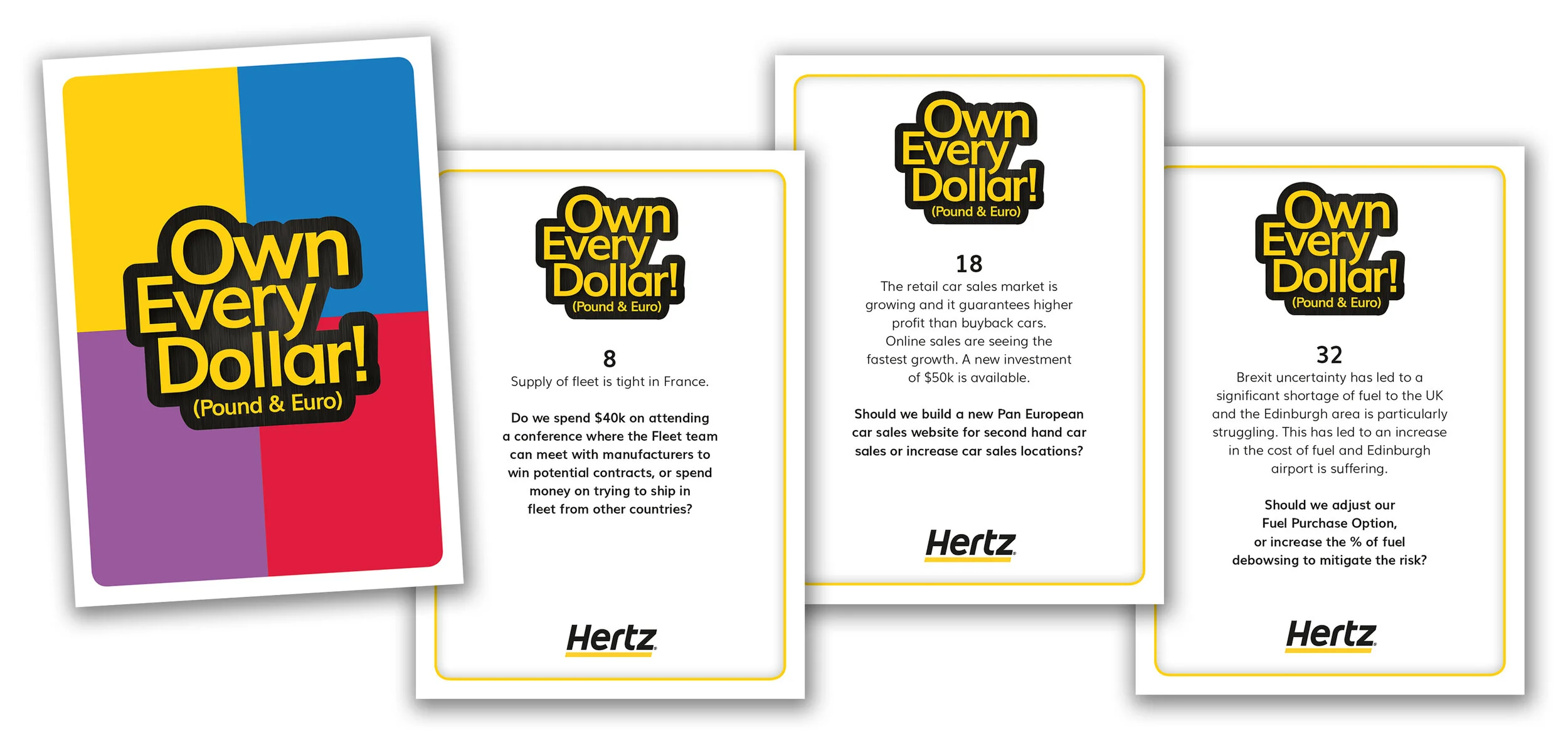 Own Every Dollar!
(Pound & Euro)

Own Every Dollar!
(Pound & Euro)

8
Supply of fleet is tight in France.

Do we spend $40k on attending a conference where the Fleet team can meet with manufacturers to win potential contracts, or spend money on trying to ship in fleet from other countries?

Hertz

Own Every Dollar!
(Pound & Euro)

18
The retail car sales market is growing and it guarantees higher profit than buyback cars. Online sales are seeing the fastest growth. A new investment of $50k is available.

Should we build a new Pan European car sales website for second hand car sales or increase car sales locations?

Hertz

Own Every Dollar!
(Pound & Euro)

32
Brexit uncertainty has led to a significant shortage of fuel to the UK and the Edinburgh area is particularly struggling. This has led to an increase in the cost of fuel and Edinburgh airport is suffering.

Should we adjust our Fuel Purchase Option, or increase the % of fuel debowsing to mitigate the risk?

Hertz